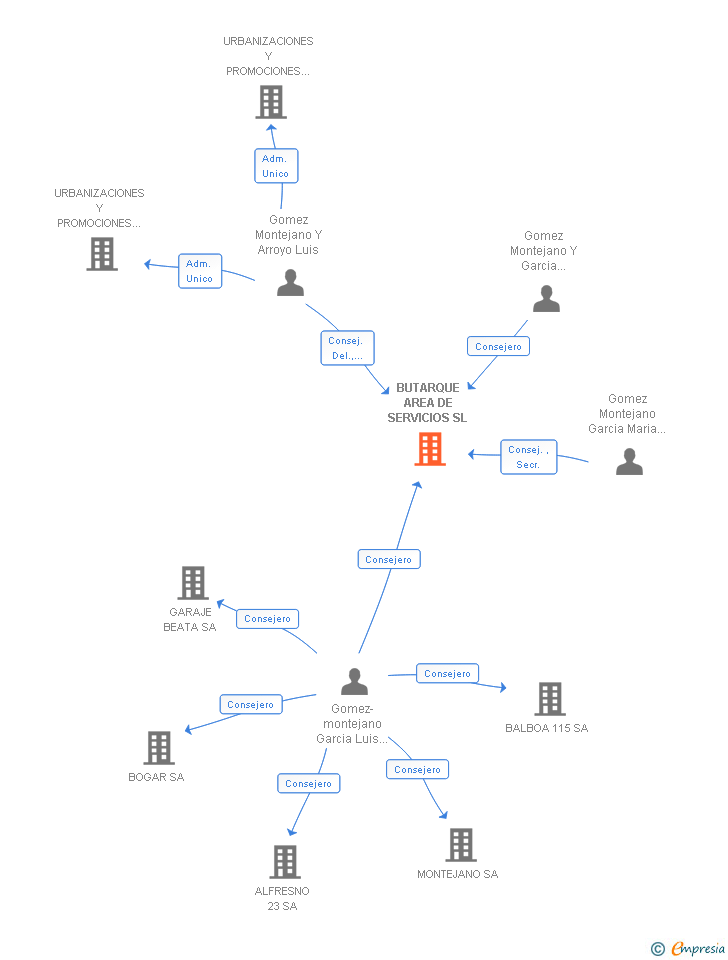 URBANIZACIONES Y PROMOCIONES...

Adm. Unico

URBANIZACIONES Y PROMOCIONES...

Adm. Unico

Gomez Montejano Y Arroyo Luis

Gomez Montejano Y Garcia...

Consej. Del.,...

Consejero

BUTARQUE AREA DE SERVICIOS SL

Gomez Montejano Garcia Maria...

Consej. , Secr.

Consejero

GARAJE BEATA SA

Consejero

Consejero

Consejero

Gomez-montejano Garcia Luis...

BALBOA 115 SA

BOGAR SA

Consejero

Consejero

ALFRESNO 23 SA

MONTEJANO SA

© Empresia